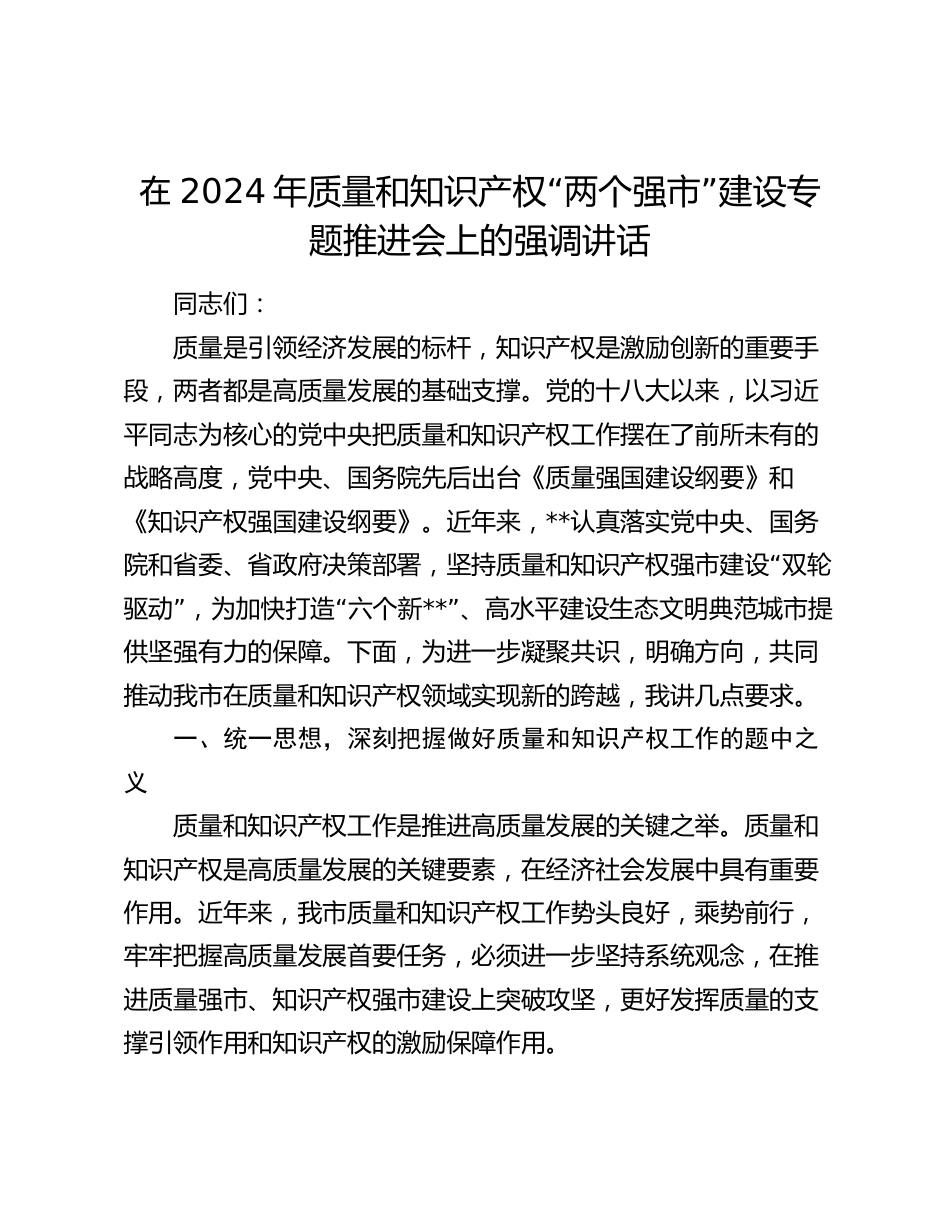 在 2024 年质量和知识产权“两个强市”建设专题推进会上的强调讲话

同志们：

质量是引领经济发展的标杆，知识产权是激励创新的重要手段，两者都是高质量发展的基础支撑。党的十八大以来，以习近平同志为核心的党中央把质量和知识产权工作摆在了前所未有的战略高度，党中央、国务院先后出台《质量强国建设纲要》和《知识产权强国建设纲要》。近年来，**认真落实党中央、国务院和省委、省政府决策部署，坚持质量和知识产权强市建设“双轮驱动”，为加快打造“六个新**”、高水平建设生态文明典范城市提供坚强有力的保障。下面，为进一步凝聚共识，明确方向，共同推动我市在质量和知识产权领域实现新的跨越，我讲几点要求。

一、统一思想，深刻把握做好质量和知识产权工作的题中之义

质量和知识产权工作是推进高质量发展的关键之举。质量和知识产权是高质量发展的关键要素，在经济社会发展中具有重要作用。近年来，我市质量和知识产权工作势头良好，乘势前行，牢牢把握高质量发展首要任务，必须进一步坚持系统观念，在推进质量强市、知识产权强市建设上突破攻坚，更好发挥质量的支撑引领作用和知识产权的激励保障作用。